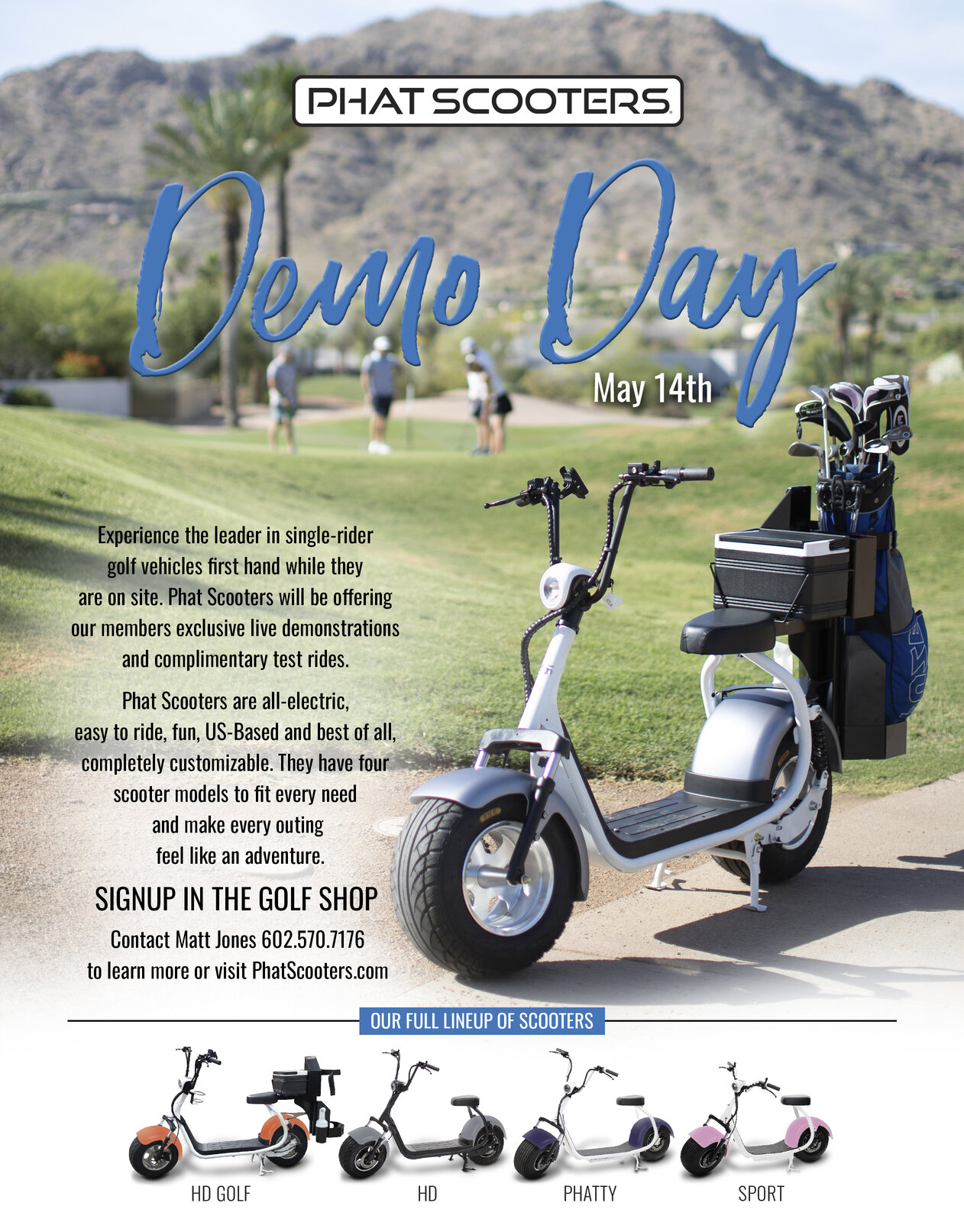 PHAT SCOOTERS

Demo Day

May 14th

Experience the leader in single-rider golf vehicles first hand while they are on site. Phat Scooters will be offering our members exclusive live demonstrations and complimentary test rides.

Phat Scooters are all-electric, easy to ride, fun, US-Based and best of all, completely customizable. They have four scooter models to fit every need and make every outing feel like an adventure.

SIGNUP IN THE GOLF SHOP

Contact Matt Jones 602.570.7176 to learn more or visit PhatScooters.com

OUR FULL LINEUP OF SCOOTERS

HD GOLF

HD

PHATTY

SPORT